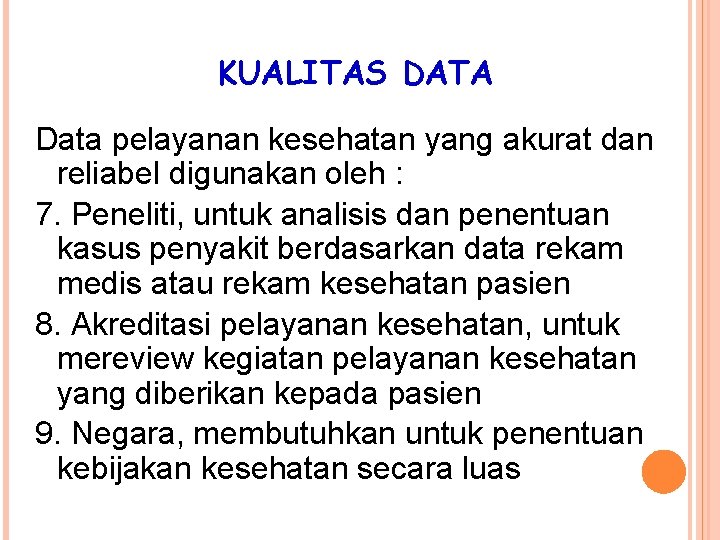 KUALITAS DATA

Data pelayanan kesehatan yang akurat dan reliabel digunakan oleh :

7. Peneliti, untuk analisis dan penentuan kasus penyakit berdasarkan data rekam medis atau rekam kesehatan pasien

8. Akreditasi pelayanan kesehatan, untuk mereview kegiatan pelayanan kesehatan yang diberikan kepada pasien

9. Negara, membutuhkan untuk penentuan kebijakan kesehatan secara luas